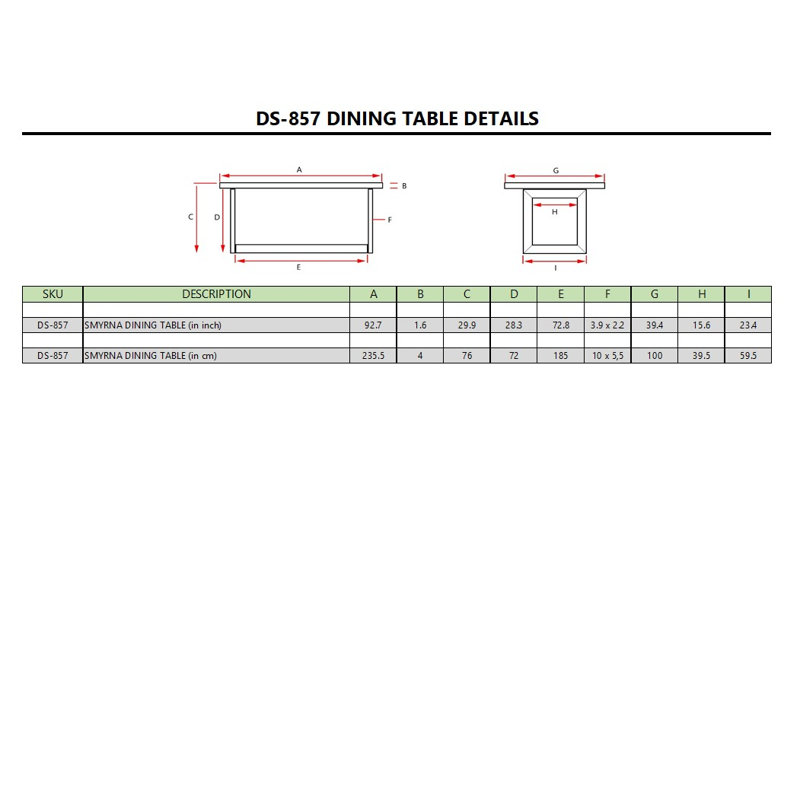 DS-857 DINING TABLE DETAILS

A
B
C
D
F
E
G
H
I

| SKU | DESCRIPTION | A | B | C | D | E | F | G | H | I |
|---|---|---|---|---|---|---|---|---|---|---|
| | | | | | | | | | | |
| DS-857 | SMYRNA DINING TABLE (in inch) | 92.7 | 1.6 | 29.9 | 28.3 | 72.8 | 3.9 x 2.2 | 39.4 | 15.6 | 23.4 |
| | | | | | | | | | | |
| DS-857 | SMYRNA DINING TABLE (in cm) | 235.5 | 4 | 76 | 72 | 185 | 10 x 5,5 | 100 | 39.5 | 59.5 |